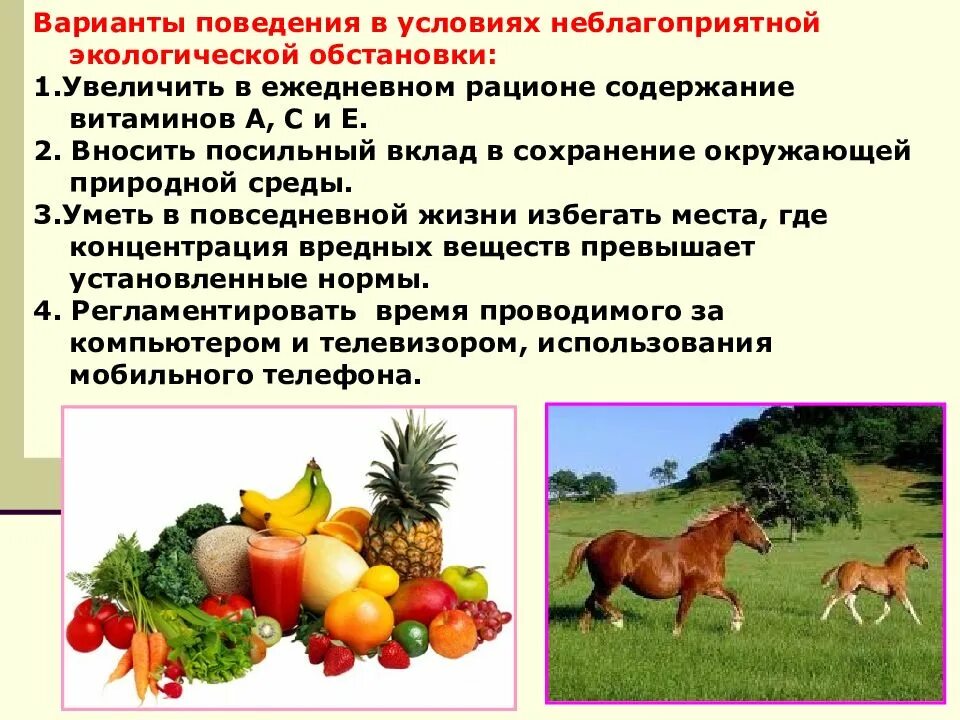 Варианты поведения в условиях неблагоприятной экологической обстановки:

1.Увеличить в ежедневном рационе содержание витаминов А, С и Е.

2. Вносить посильный вклад в сохранение окружающей природной среды.

3.Уметь в повседневной жизни избегать места, где концентрация вредных веществ превышает установленные нормы.

4. Регламентировать время проводимого за компьютером и телевизором, использования мобильного телефона.